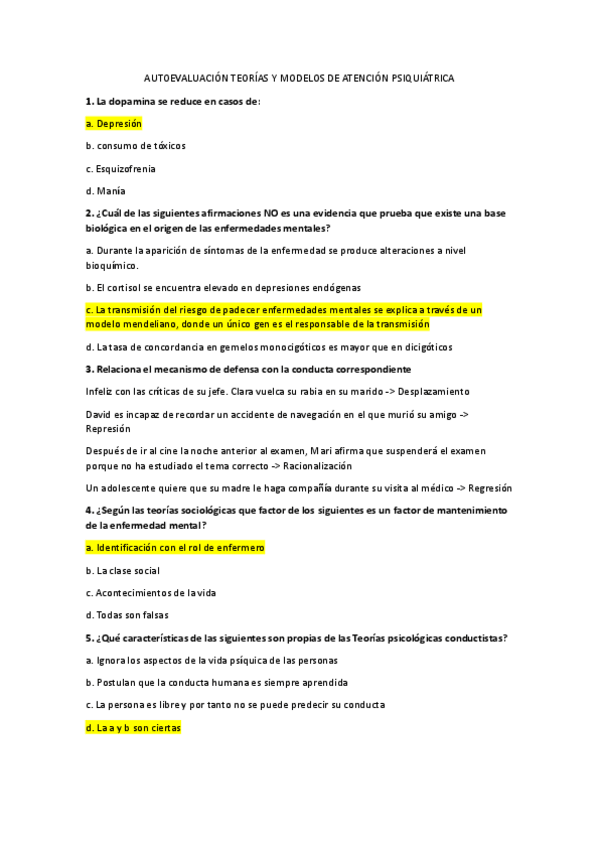 AUTOEVALUACIÓN TEORÍAS Y MODELOS DE ATENCIÓN PSIQUIÁTRICA

1. La dopamina se reduce en casos de:

a. Depresión

b. consumo de tóxicos

c. Esquizofrenia

d. Manía

2. ¿Cuál de las siguientes afirmaciones NO es una evidencia que prueba que existe una base biológica en el origen de las enfermedades mentales?

a. Durante la aparición de síntomas de la enfermedad se produce alteraciones a nivel bioquímico.

b. El cortisol se encuentra elevado en depresiones endógenas

c. La transmisión del riesgo de padecer enfermedades mentales se explica a través de un modelo mendeliano, donde un único gen es el responsable de la transmisión

d. La tasa de concordancia en gemelos monocigóticos es mayor que en dicigóticos

3. Relaciona el mecanismo de defensa con la conducta correspondiente

Infeliz con las críticas de su jefe. Clara vuelca su rabia en su marido -> Desplazamiento

David es incapaz de recordar un accidente de navegación en el que murió su amigo -> Represión

Después de ir al cine la noche anterior al examen, Mari afirma que suspenderá el examen porque no ha estudiado el tema correcto -> Racionalización

Un adolescente quiere que su madre le haga compañía durante su visita al médico -> Regresión

4. ¿Según las teorías sociológicas que factor de los siguientes es un factor de mantenimiento de la enfermedad mental?

a. Identificación con el rol de enfermero

b. La clase social

c. Acontecimientos de la vida

d. Todas son falsas

5. ¿Qué características de las siguientes son propias de las Teorías psicológicas conductistas?

a. Ignora los aspectos de la vida psíquica de las personas

b. Postulan que la conducta humana es siempre aprendida

c. La persona es libre y por tanto no se puede predecir su conducta

d. La a y b son ciertas